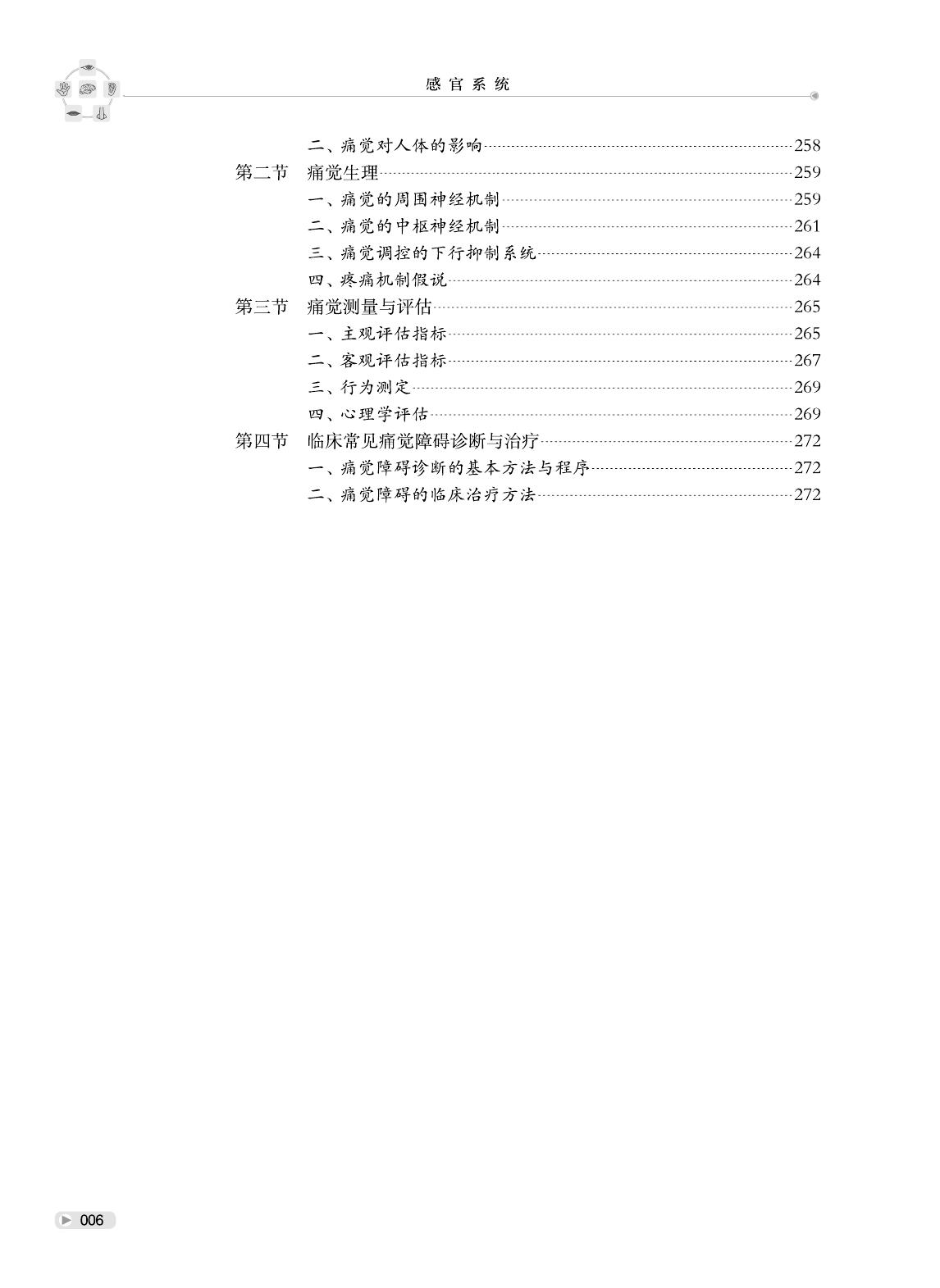 感官系统

二、痛觉对人体的影响……258
第二节　痛觉生理……259
一、痛觉的周围神经机制……259
二、痛觉的中枢神经机制……261
三、痛觉调控的下行抑制系统……264
四、疼痛机制假说……264
第三节　痛觉测量与评估……265
一、主观评估指标……265
二、客观评估指标……267
三、行为测定……269
四、心理学评估……269
第四节　临床常见痛觉障碍诊断与治疗……272
一、痛觉障碍诊断的基本方法与程序……272
二、痛觉障碍的临床治疗方法……272

006